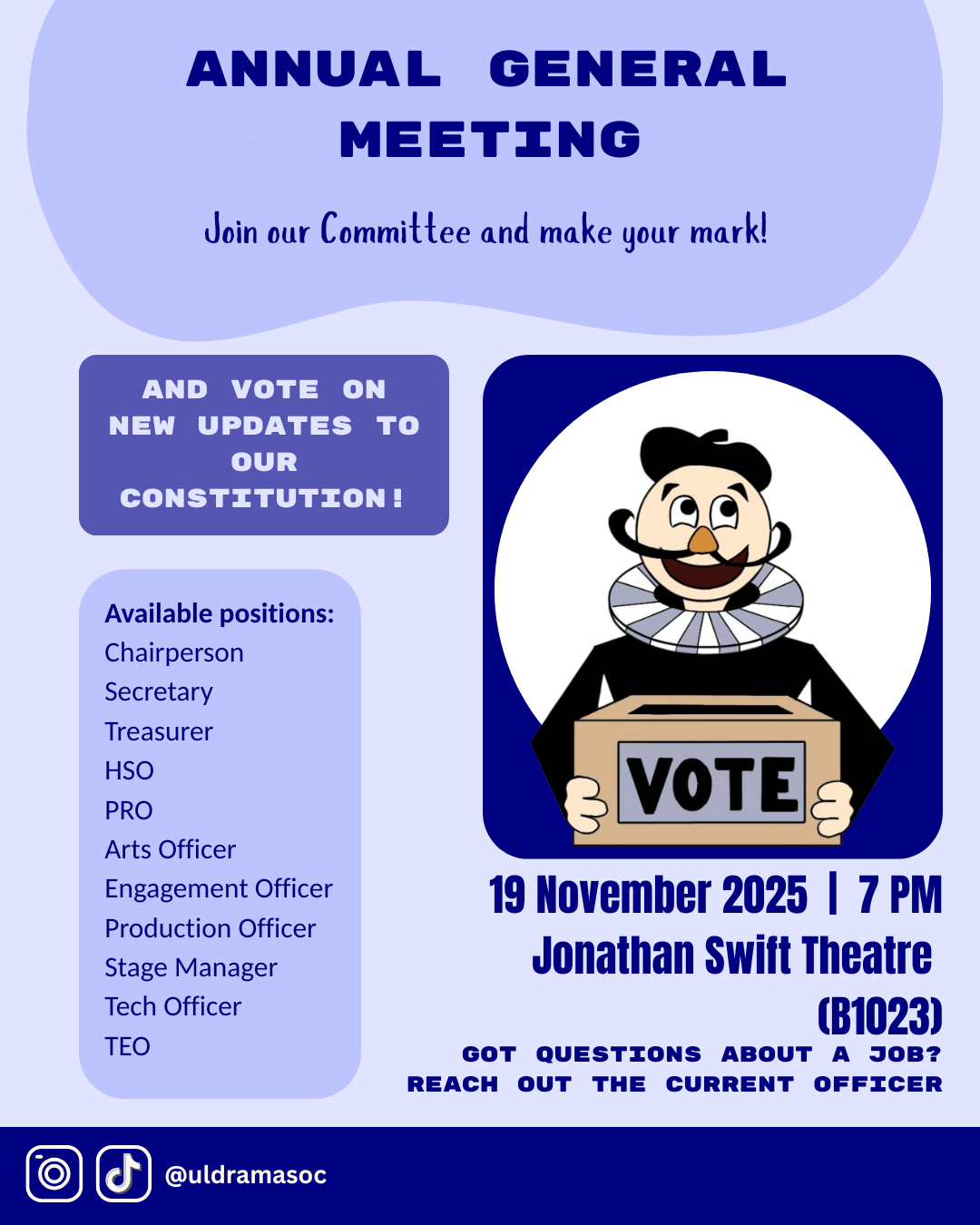 ANNUAL GENERAL MEETING

Join our Committee and make your mark!

AND VOTE ON NEW UPDATES TO OUR CONSTITUTION!

Available positions:
Chairperson
Secretary
Treasurer
HSO
PRO
Arts Officer
Engagement Officer
Production Officer
Stage Manager
Tech Officer
TEO

VOTE

19 November 2025 | 7 PM
Jonathan Swift Theatre (B1023)

GOT QUESTIONS ABOUT A JOB?
REACH OUT THE CURRENT OFFICER

@uldramasoc